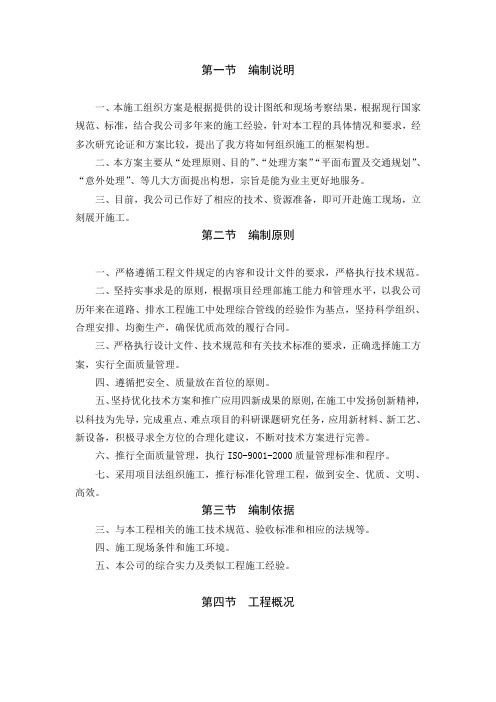 第一节　编制说明

一、本施工组织方案是根据提供的设计图纸和现场考察结果，根据现行国家规范、标准，结合我公司多年来的施工经验，针对本工程的具体情况和要求，经多次研究论证和方案比较，提出了我方将如何组织施工的框架构想。

二、本方案主要从“处理原则、目的”、“处理方案”“平面布置及交通规划”、“意外处理”、等几大方面提出构想，宗旨是能为业主更好地服务。

三、目前，我公司已作好了相应的技术、资源准备，即可开赴施工现场，立刻展开施工。

第二节　编制原则

一、严格遵循工程文件规定的内容和设计文件的要求，严格执行技术规范。

二、坚持实事求是的原则，根据项目经理部施工能力和管理水平，以我公司历年来在道路、排水工程施工中处理综合管线的经验作为基点，坚持科学组织、合理安排、均衡生产，确保优质高效的履行合同。

三、严格执行设计文件、技术规范和有关技术标准的要求，正确选择施工方案，实行全面质量管理。

四、遵循把安全、质量放在首位的原则。

五、坚持优化技术方案和推广应用四新成果的原则，在施工中发扬创新精神，以科技为先导，完成重点、难点项目的科研课题研究任务，应用新材料、新工艺、新设备，积极寻求全方位的合理化建议，不断对技术方案进行完善。

六、推行全面质量管理，执行 ISO-9001-2000 质量管理标准和程序。

七、采用项目法组织施工，推行标准化管理工程，做到安全、优质、文明、高效。

第三节　编制依据

三、与本工程相关的施工技术规范、验收标准和相应的法规等。

四、施工现场条件和施工环境。

五、本公司的综合实力及类似工程施工经验。

第四节　工程概况